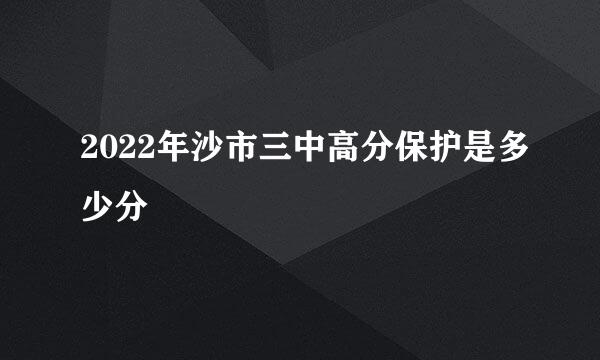 2022年沙市三中高分保护是多少分